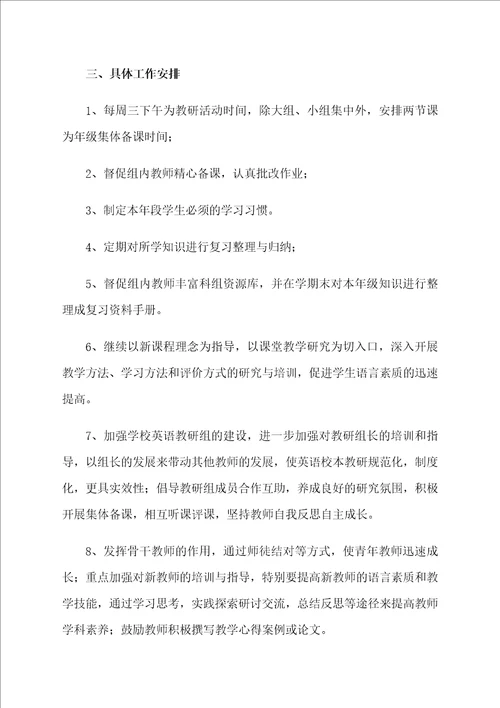 三、具体工作安排

1、每周三下午为教研活动时间，除大组、小组集中外，安排两节课为年级集体备课时间；

2、督促组内教师精心备课，认真批改作业；

3、制定本年段学生必须的学习习惯。

4、定期对所学知识进行复习整理与归纳；

5、督促组内教师丰富科组资源库，并在学期末对本年级知识进行整理成复习资料手册。

6、继续以新课程理念为指导，以课堂教学研究为切入口，深入开展教学方法、学习方法和评价方式的研究与培训，促进学生语言素质的迅速提高。

7、加强学校英语教研组的建设，进一步加强对教研组长的培训和指导，以组长的发展来带动其他教师的发展，使英语校本教研规范化，制度化，更具实效性；倡导教研组成员合作互助，养成良好的研究氛围，积极开展集体备课，相互听课评课，坚持教师自我反思自主成长。

8、发挥骨干教师的作用，通过师徒结对等方式，使青年教师迅速成长；重点加强对新教师的培训与指导，特别要提高新教师的语言素质和教学技能，通过学习思考，实践探索研讨交流，总结反思等途径来提高教师学科素养；鼓励教师积极撰写教学心得案例或论文。